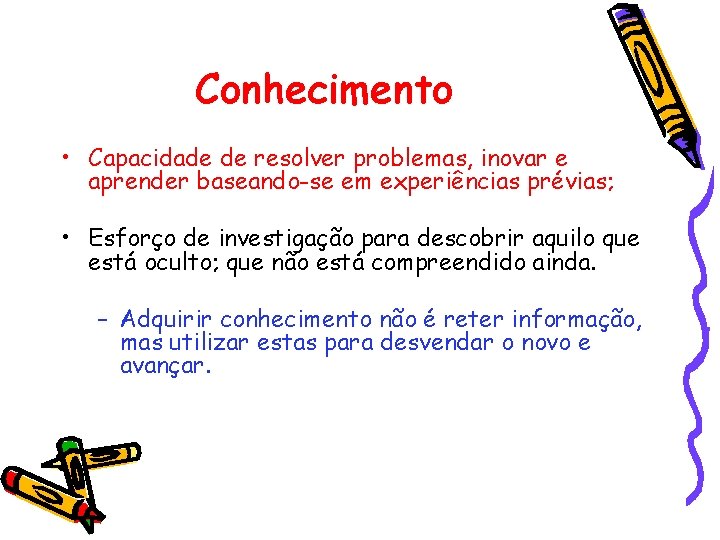 Conhecimento

• Capacidade de resolver problemas, inovar e aprender baseando-se em experiências prévias;

• Esforço de investigação para descobrir aquilo que está oculto; que não está compreendido ainda.

– Adquirir conhecimento não é reter informação, mas utilizar estas para desvendar o novo e avançar.